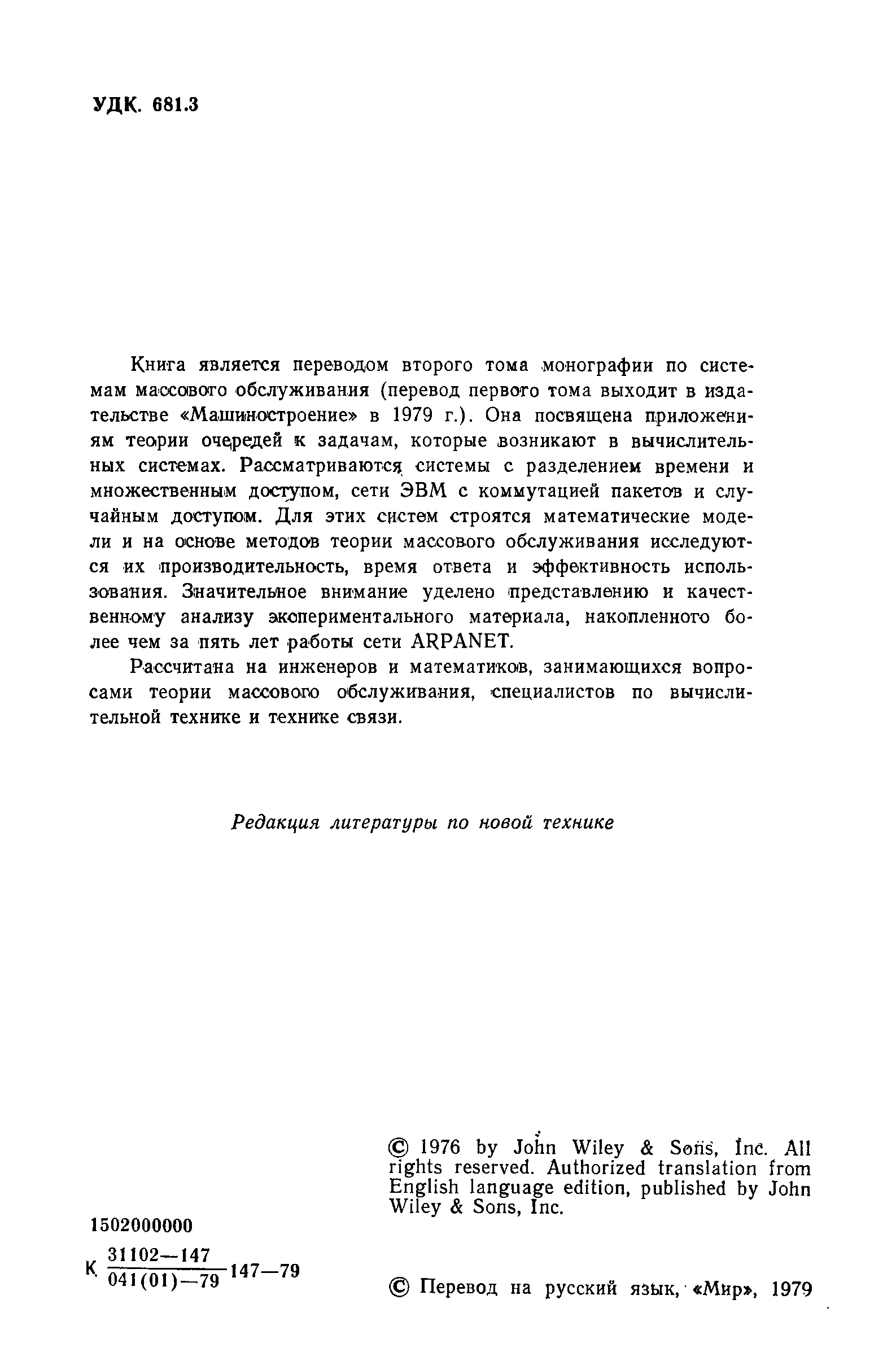 УДК. 681.3

Книга является переводом второго тома монографии по системам массового обслуживания (перевод первого тома выходит в издательстве «Машиностроение» в 1979 г.). Она посвящена приложениям теории очередей к задачам, которые возникают в вычислительных системах. Рассматриваются системы с разделением времени и множественным доступом, сети ЭВМ с коммутацией пакетов и случайным доступом. Для этих систем строятся математические модели и на основе методов теории массового обслуживания исследуются их производительность, время ответа и эффективность использования. Значительное внимание уделено представлению и качественному анализу экспериментального материала, накопленного более чем за пять лет работы сети ARPANET.

Рассчитана на инженеров и математиков, занимающихся вопросами теории массового обслуживания, специалистов по вычислительной технике и технике связи.

Редакция литературы по новой технике

© 1976 by John Wiley & Sons, Inc. All rights reserved. Authorized translation from English language edition, published by John Wiley & Sons, Inc.

1502000000

К $\frac{31102-147}{041(01)-79}$ 147—79

© Перевод на русский язык, «Мир», 1979